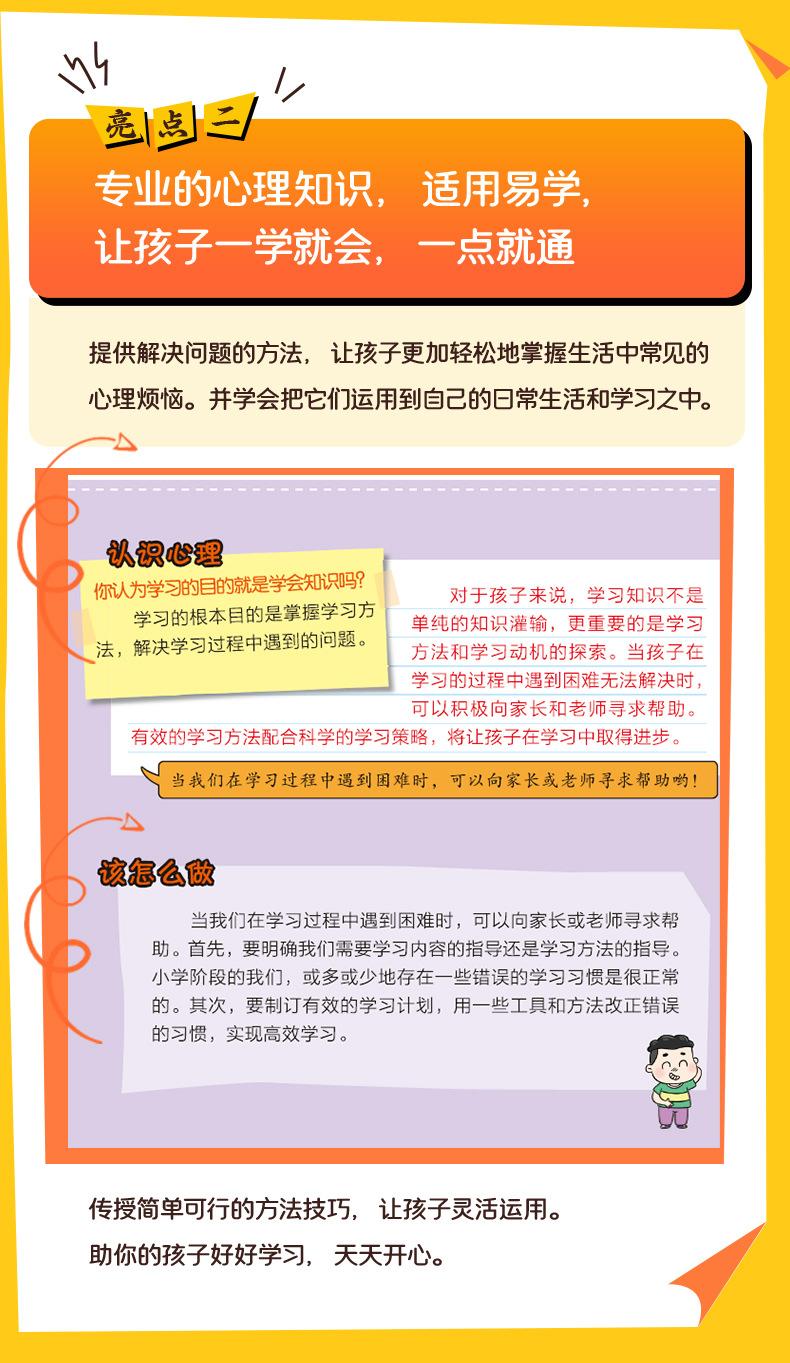 亮点二

专业的心理知识，适用易学，
让孩子一学就会，一点就通

提供解决问题的方法，让孩子更加轻松地掌握生活中常见的心理烦恼。并学会把它们运用到自己的日常生活和学习之中。

认识心理

你认为学习的目的就是学会知识吗?

学习的根本目的是掌握学习方法，解决学习过程中遇到的问题。

对于孩子来说，学习知识不是单纯的知识灌输，更重要的是学习方法和学习动机的探索。当孩子在学习的过程中遇到困难无法解决时，可以积极向家长和老师寻求帮助。有效的学习方法配合科学的学习策略，将让孩子在学习中取得进步。

当我们在学习过程中遇到困难时，可以向家长或老师寻求帮助哟!

该怎么做

当我们在学习过程中遇到困难时，可以向家长或老师寻求帮助。首先，要明确我们需要学习内容的指导还是学习方法的指导。小学阶段的我们，或多或少地存在一些错误的学习习惯是很正常的。其次，要制订有效的学习计划，用一些工具和方法改正错误的习惯，实现高效学习。

传授简单可行的方法技巧，让孩子灵活运用。
助你的孩子好好学习，天天开心。